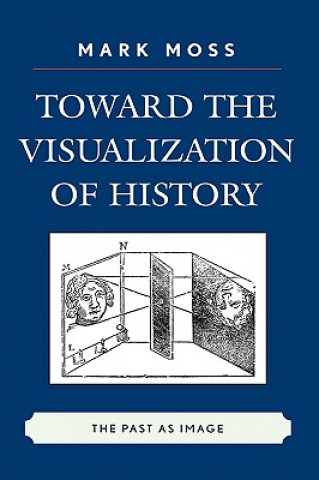 MARK MOSS

TOWARD THE VISUALIZATION OF HISTORY

N
M
L

THE PAST AS IMAGE